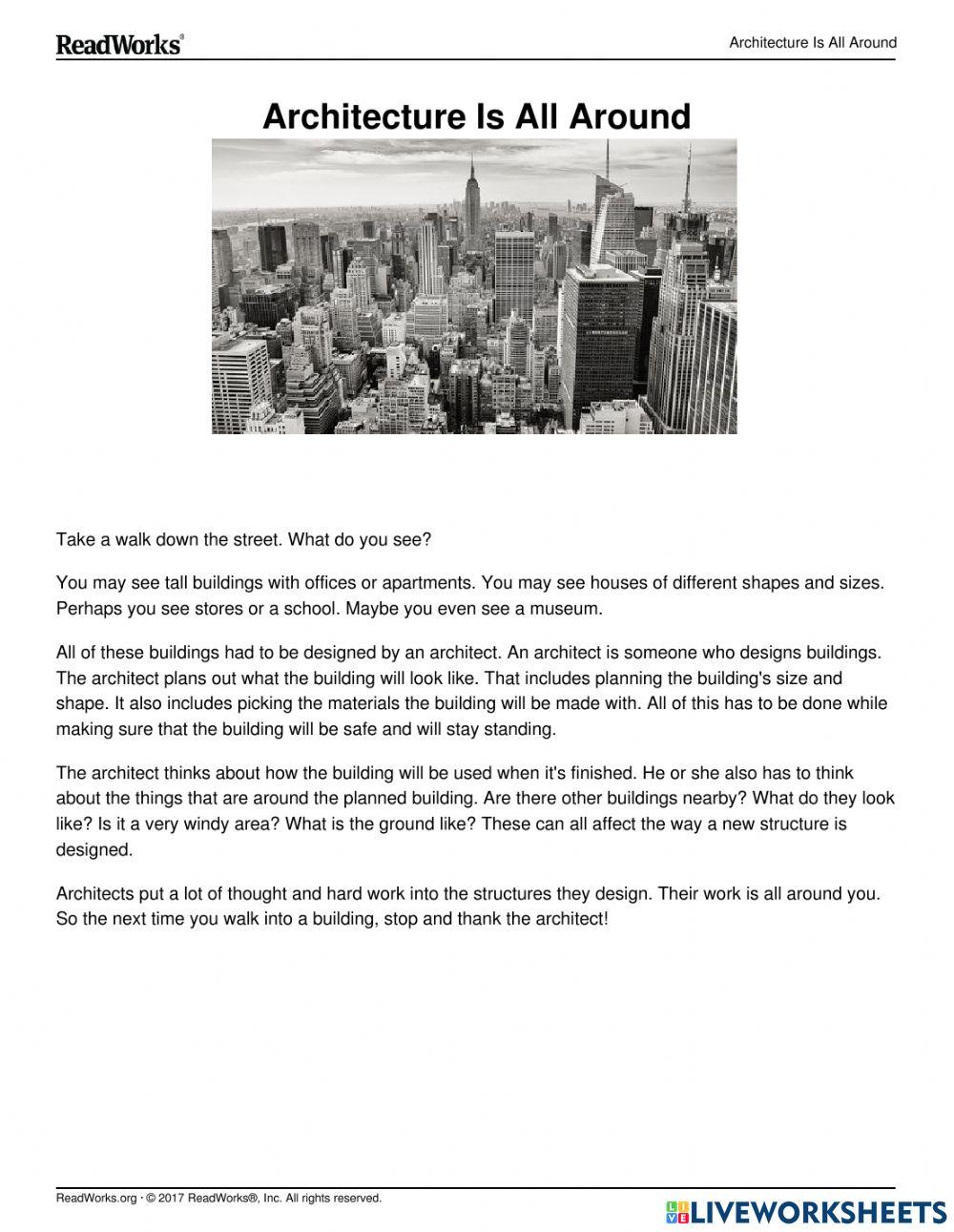 ReadWorks®

Architecture Is All Around

Architecture Is All Around

Take a walk down the street. What do you see?

You may see tall buildings with offices or apartments. You may see houses of different shapes and sizes. Perhaps you see stores or a school. Maybe you even see a museum.

All of these buildings had to be designed by an architect. An architect is someone who designs buildings. The architect plans out what the building will look like. That includes planning the building's size and shape. It also includes picking the materials the building will be made with. All of this has to be done while making sure that the building will be safe and will stay standing.

The architect thinks about how the building will be used when it's finished. He or she also has to think about the things that are around the planned building. Are there other buildings nearby? What do they look like? Is it a very windy area? What is the ground like? These can all affect the way a new structure is designed.

Architects put a lot of thought and hard work into the structures they design. Their work is all around you. So the next time you walk into a building, stop and thank the architect!

ReadWorks.org · © 2017 ReadWorks®, Inc. All rights reserved.

LIVEWORKSHEETS